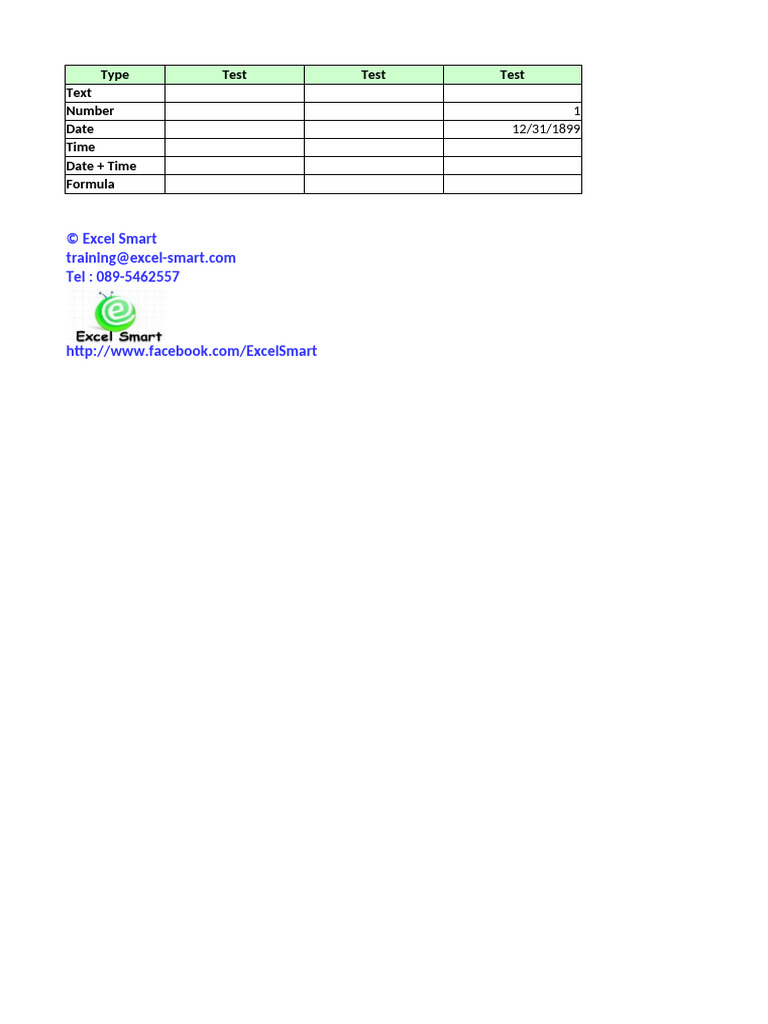 | Type | Test | Test | Test |
|---|---|---|---|
| Text | | | |
| Number | | | 1 |
| Date | | | 12/31/1899 |
| Time | | | |
| Date + Time | | | |
| Formula | | | |

© Excel Smart
training@excel-smart.com
Tel : 089-5462557

Excel Smart

http://www.facebook.com/ExcelSmart